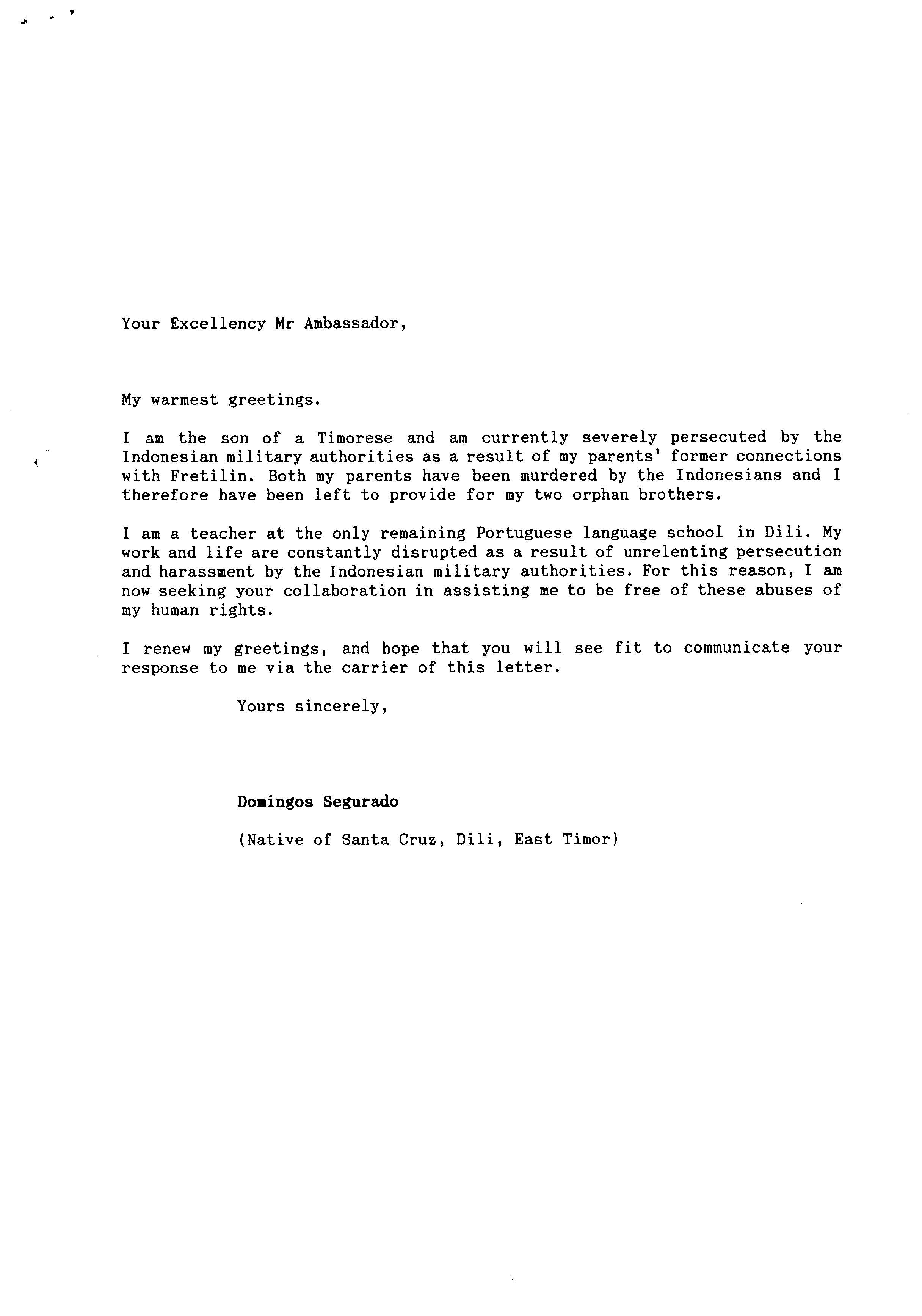 Your Excellency Mr Ambassador,

My warmest greetings.

I am the son of a Timorese and am currently severely persecuted by the Indonesian military authorities as a result of my parents' former connections with Fretilin. Both my parents have been murdered by the Indonesians and I therefore have been left to provide for my two orphan brothers.

I am a teacher at the only remaining Portuguese language school in Dili. My work and life are constantly disrupted as a result of unrelenting persecution and harassment by the Indonesian military authorities. For this reason, I am now seeking your collaboration in assisting me to be free of these abuses of my human rights.

I renew my greetings, and hope that you will see fit to communicate your response to me via the carrier of this letter.

Yours sincerely,

Domingos Segurado

(Native of Santa Cruz, Dili, East Timor)